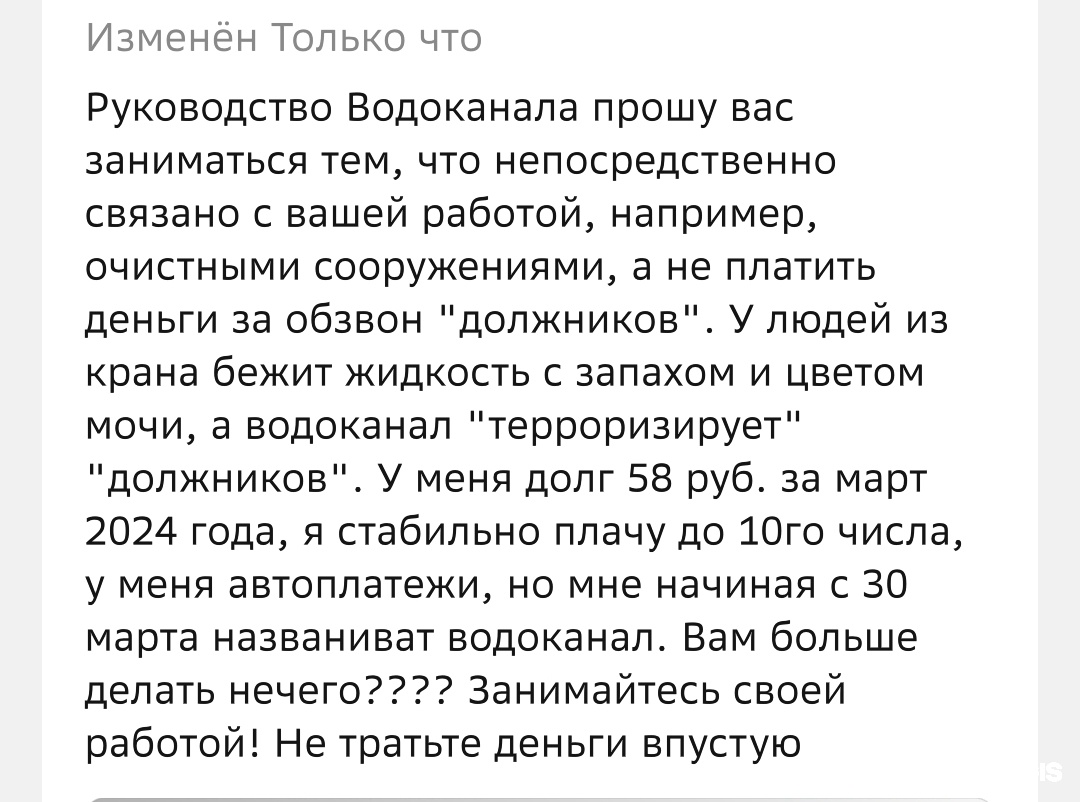 Изменён Только что

Руководство Водоканала прошу вас заниматься тем, что непосредственно связано с вашей работой, например, очистными сооружениями, а не платить деньги за обзвон "должников". У людей из крана бежит жидкость с запахом и цветом мочи, а водоканал "терроризирует" "должников". У меня долг 58 руб. за март 2024 года, я стабильно плачу до 10го числа, у меня автоплатежи, но мне начиная с 30 марта названиват водоканал. Вам больше делать нечего???? Занимайтесь своей работой! Не тратьте деньги впустую